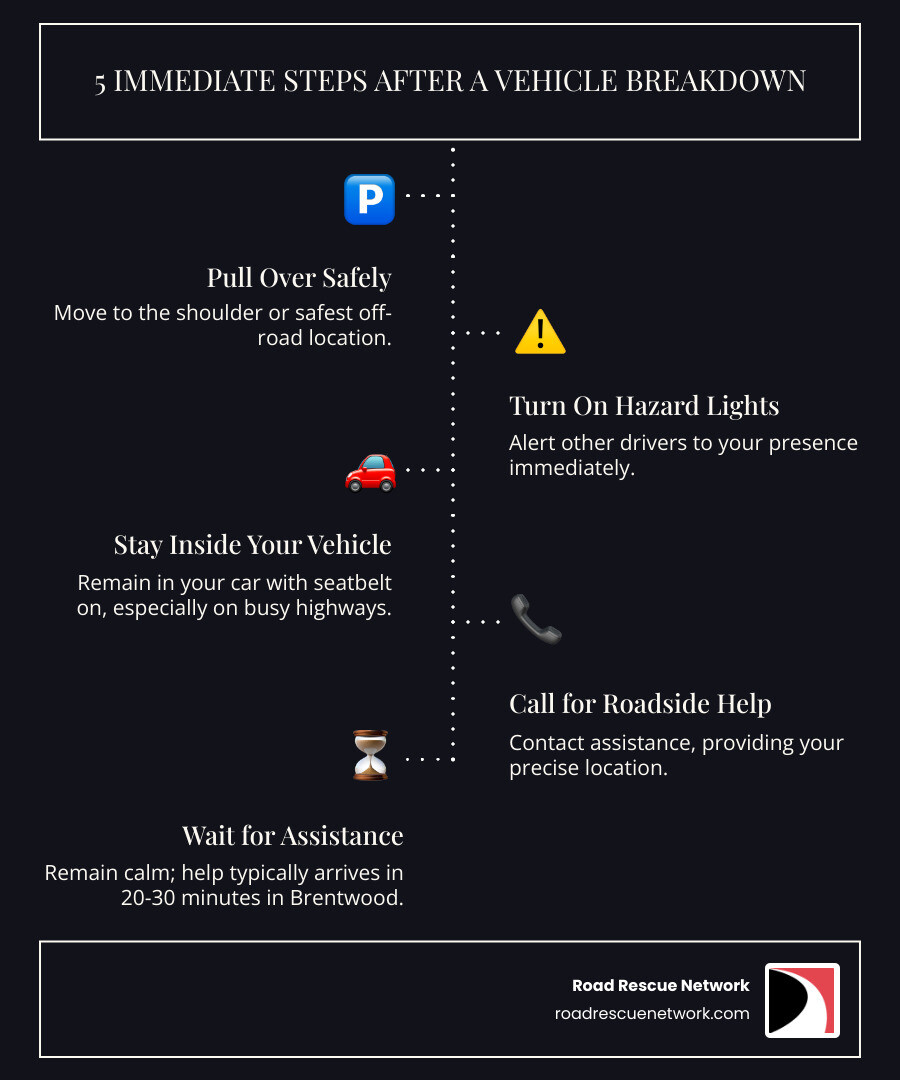 5 IMMEDIATE STEPS AFTER A VEHICLE BREAKDOWN

P

Pull Over Safely

Move to the shoulder or safest off-road location.

Turn On Hazard Lights

Alert other drivers to your presence immediately.

Stay Inside Your Vehicle

Remain in your car with seatbelt on, especially on busy highways.

Call for Roadside Help

Contact assistance, providing your precise location.

Wait for Assistance

Remain calm; help typically arrives in 20-30 minutes in Brentwood.

Road Rescue Network
roadrescuenetwork.com